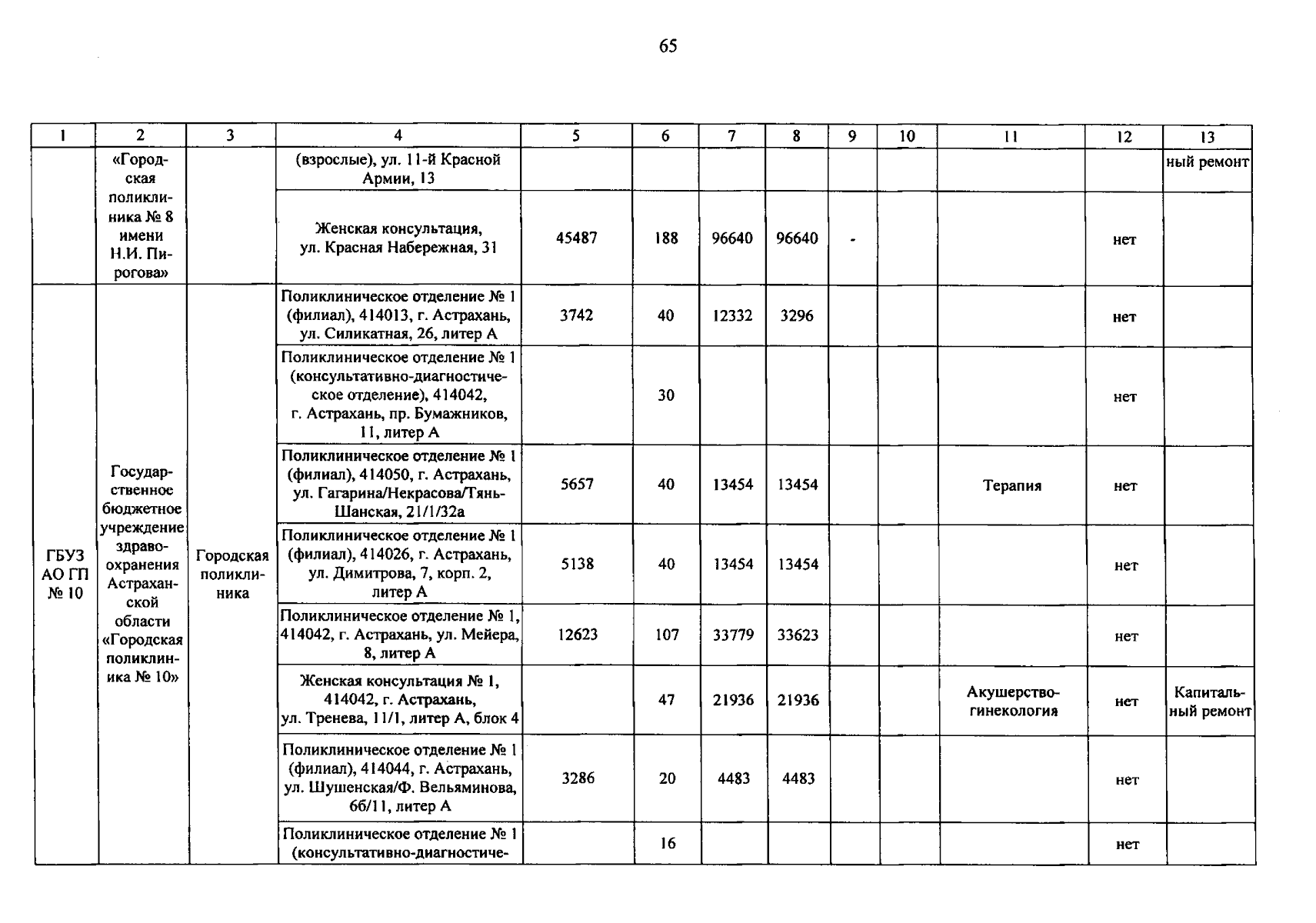 65

| 1 | 2 | 3 | 4 | 5 | 6 | 7 | 8 | 9 | 10 | 11 | 12 | 13 |
|---|---|---|---|---|---|---|---|---|---|---|---|---|
| | «Городская поликлиника № 8 имени Н.И. Пирогова» | | (взрослые), ул. 11-й Красной Армии, 13 | | | | | | | | | ный ремонт |
| | | | Женская консультация, ул. Красная Набережная, 31 | 45487 | 188 | 96640 | 96640 | - | | | нет | |
| ГБУЗ АО ГП № 10 | Государственное бюджетное учреждение здравоохранения Астраханской области «Городская поликлиника № 10» | Городская поликлиника | Поликлиническое отделение № 1 (филиал), 414013, г. Астрахань, ул. Силикатная, 26, литер А | 3742 | 40 | 12332 | 3296 | | | | нет | |
| | | | Поликлиническое отделение № 1 (консультативно-диагностическое отделение), 414042, г. Астрахань, пр. Бумажников, 11, литер А | | 30 | | | | | | нет | |
| | | | Поликлиническое отделение № 1 (филиал), 414050, г. Астрахань, ул. Гагарина/Некрасова/Тянь-Шанская, 21/1/32а | 5657 | 40 | 13454 | 13454 | | | Терапия | нет | |
| | | | Поликлиническое отделение № 1 (филиал), 414026, г. Астрахань, ул. Димитрова, 7, корп. 2, литер А | 5138 | 40 | 13454 | 13454 | | | | нет | |
| | | | Поликлиническое отделение № 1, 414042, г. Астрахань, ул. Мейера, 8, литер А | 12623 | 107 | 33779 | 33623 | | | | нет | |
| | | | Женская консультация № 1, 414042, г. Астрахань, ул. Тренева, 11/1, литер А, блок 4 | | 47 | 21936 | 21936 | | | Акушерство-гинекология | нет | Капитальный ремонт |
| | | | Поликлиническое отделение № 1 (филиал), 414044, г. Астрахань, ул. Шушенская/Ф. Вельяминова, 6б/11, литер А | 3286 | 20 | 4483 | 4483 | | | | нет | |
| | | | Поликлиническое отделение № 1 (консультативно-диагностиче- | | 16 | | | | | | нет | |